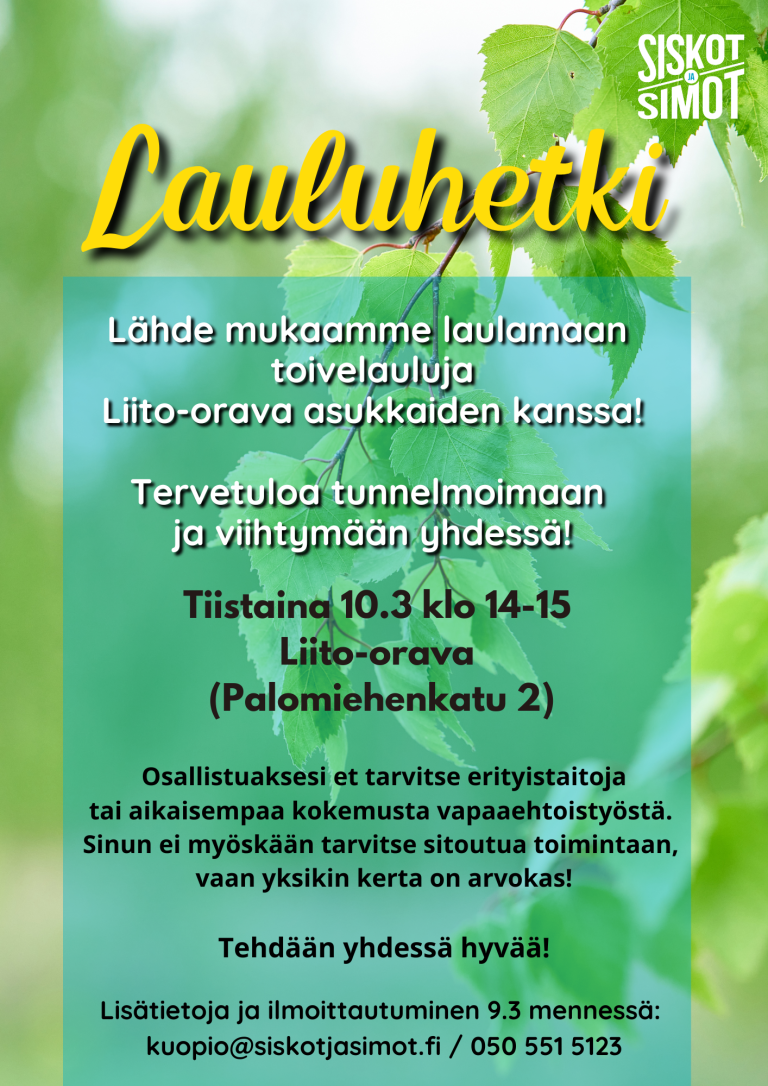 SISKOT JA SIMOT

Lauluhetki

Lähde mukaamme laulamaan toivelauluja Liito-orava asukkaiden kanssa!

Tervetuloa tunnelmoimaan ja viihtymään yhdessä!

Tiistaina 10.3 klo 14-15
Liito-orava
(Palomiehenkatu 2)

Osallistuaksesi et tarvitse erityistaitoja tai aikaisempaa kokemusta vapaaehtoistyöstä. Sinun ei myöskään tarvitse sitoutua toimintaan, vaan yksikin kerta on arvokas!

Tehdään yhdessä hyvää!

Lisätietoja ja ilmoittautuminen 9.3 mennessä:
kuopio@siskotjasimot.fi / 050 551 5123